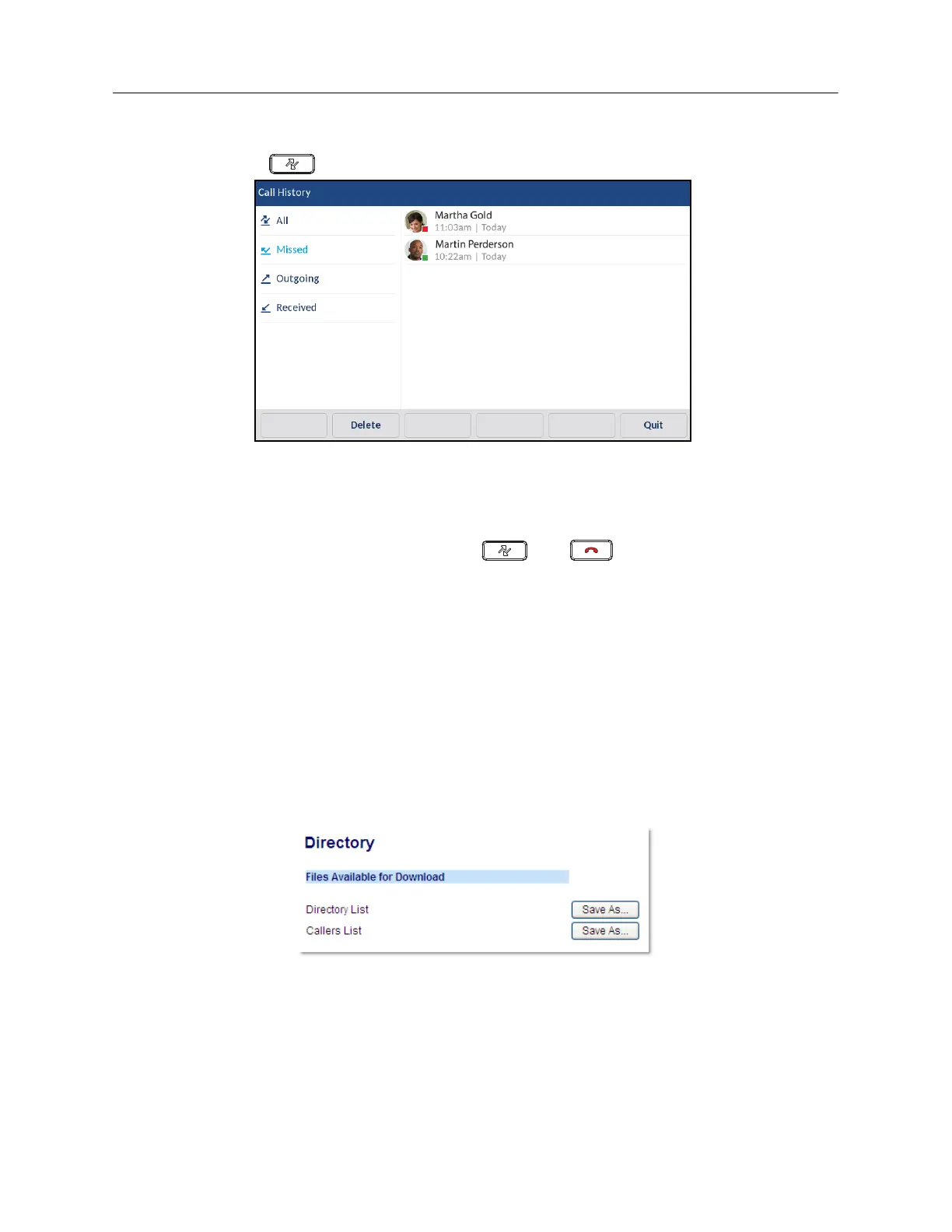 Call History

All

Missed

Outgoing

Received

Martha Gold
11:03am | Today

Martin Perderson
10:22am | Today

Delete

Quit

Directory

Files Available for Download

Directory List
Save As...

Callers List
Save As...